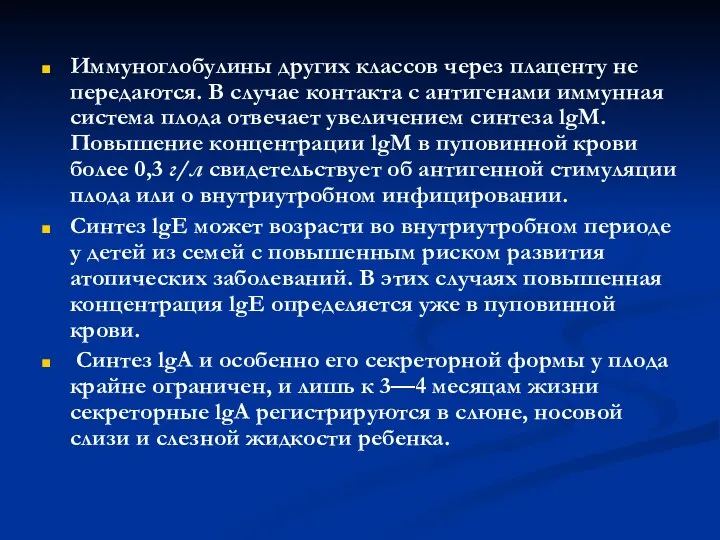 Иммуноглобулины других классов через плаценту не передаются. В случае контакта с антигенами иммунная система плода отвечает увеличением синтеза lgM. Повышение концентрации lgM в пуповинной крови более 0,3 г/л свидетельствует об антигенной стимуляции плода или о внутриутробном инфицировании.

Синтез lgE может возрасти во внутриутробном периоде у детей из семей с повышенным риском развития атопических заболеваний. В этих случаях повышенная концентрация lgE определяется уже в пуповинной крови.

Синтез lgA и особенно его секреторной формы у плода крайне ограничен, и лишь к 3—4 месяцам жизни секреторные lgA регистрируются в слюне, носовой слизи и слезной жидкости ребенка.